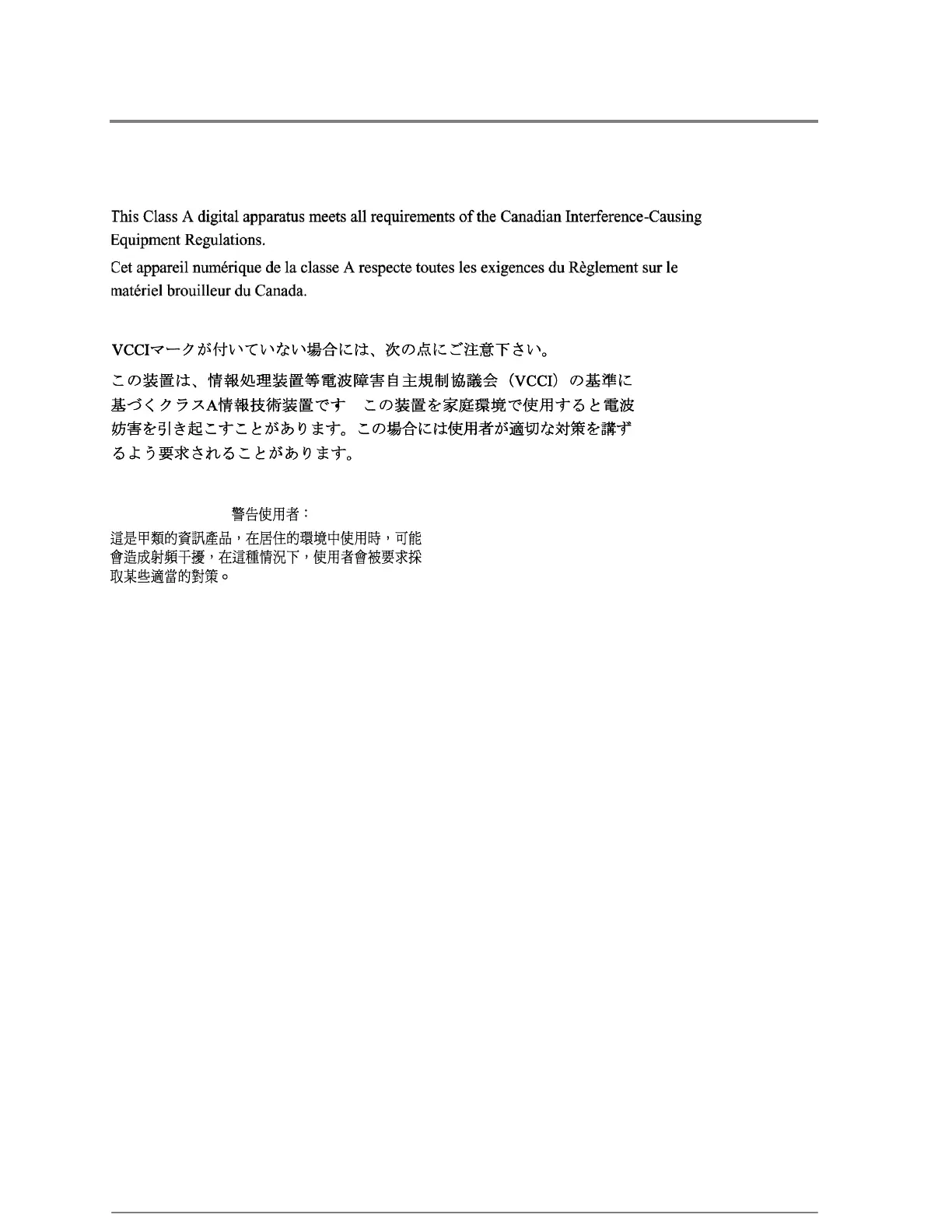 This Class A digital apparatus meets all requirements of the Canadian Interference-Causing Equipment Regulations.

Cet appareil numérique de la classe A respecte toutes les exigences du Règlement sur le matériel brouilleur du Canada.

VCCIマークが付いていない場合には、次の点にご注意下さい。

この装置は、情報処理装置等電波障害自主規制協議会（VCCI）の基準に基づくクラスA情報技術装置です この装置を家庭環境で使用すると電波妨害を引き起こすことがあります。この場合には使用者が適切な対策を講ずるよう要求されることがあります。

警告使用者：

這是甲類的資訊產品，在居住的環境中使用時，可能會造成射頻干擾，在這種情況下，使用者會被要求採取某些適當的對策。